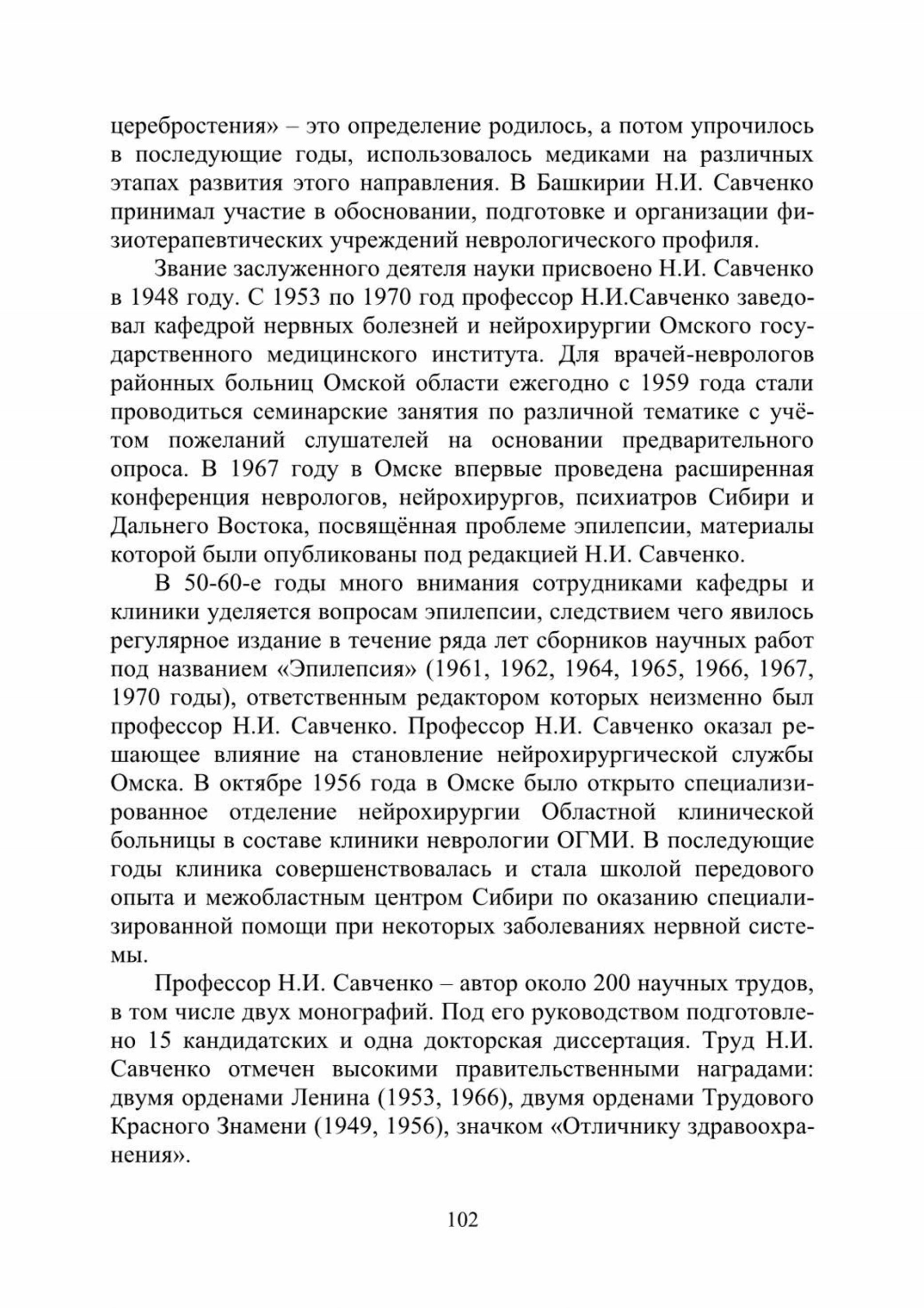 церебростения» – это определение родилось, а потом упрочилось в последующие годы, использовалось медиками на различных этапах развития этого направления. В Башкирии Н.И. Савченко принимал участие в обосновании, подготовке и организации физиотерапевтических учреждений неврологического профиля.

Звание заслуженного деятеля науки присвоено Н.И. Савченко в 1948 году. С 1953 по 1970 год профессор Н.И.Савченко заведовал кафедрой нервных болезней и нейрохирургии Омского государственного медицинского института. Для врачей-неврологов районных больниц Омской области ежегодно с 1959 года стали проводиться семинарские занятия по различной тематике с учётом пожеланий слушателей на основании предварительного опроса. В 1967 году в Омске впервые проведена расширенная конференция неврологов, нейрохирургов, психиатров Сибири и Дальнего Востока, посвящённая проблеме эпилепсии, материалы которой были опубликованы под редакцией Н.И. Савченко.

В 50-60-е годы много внимания сотрудниками кафедры и клиники уделяется вопросам эпилепсии, следствием чего явилось регулярное издание в течение ряда лет сборников научных работ под названием «Эпилепсия» (1961, 1962, 1964, 1965, 1966, 1967, 1970 годы), ответственным редактором которых неизменно был профессор Н.И. Савченко. Профессор Н.И. Савченко оказал решающее влияние на становление нейрохирургической службы Омска. В октябре 1956 года в Омске было открыто специализированное отделение нейрохирургии Областной клинической больницы в составе клиники неврологии ОГМИ. В последующие годы клиника совершенствовалась и стала школой передового опыта и межобластным центром Сибири по оказанию специализированной помощи при некоторых заболеваниях нервной системы.

Профессор Н.И. Савченко – автор около 200 научных трудов, в том числе двух монографий. Под его руководством подготовлено 15 кандидатских и одна докторская диссертация. Труд Н.И. Савченко отмечен высокими правительственными наградами: двумя орденами Ленина (1953, 1966), двумя орденами Трудового Красного Знамени (1949, 1956), значком «Отличнику здравоохранения».

102